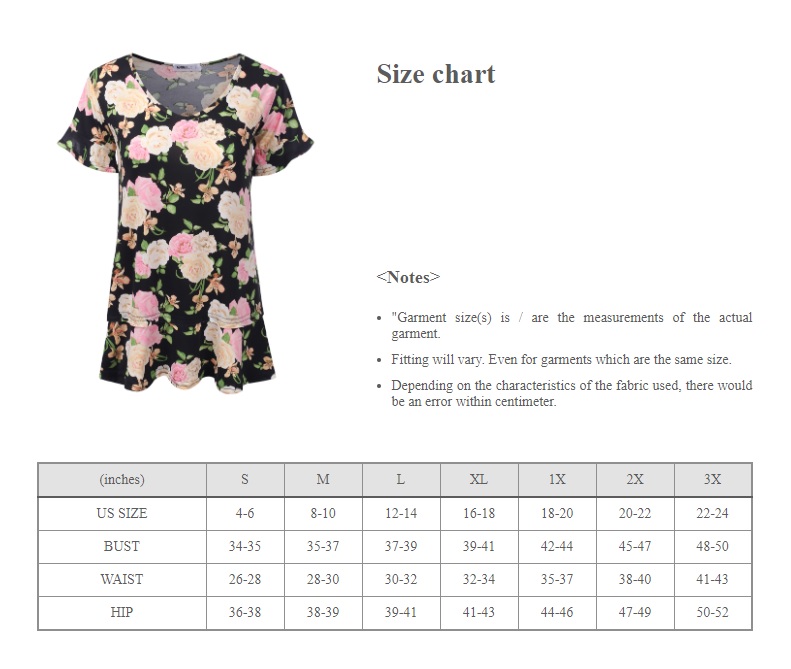 Size chart

<Notes>

• "Garment size(s) is / are the measurements of the actual garment.

• Fitting will vary. Even for garments which are the same size.

• Depending on the characteristics of the fabric used, there would be an error within centimeter.

| (inches) | S | M | L | XL | 1X | 2X | 3X |
|---|---|---|---|---|---|---|---|
| US SIZE | 4-6 | 8-10 | 12-14 | 16-18 | 18-20 | 20-22 | 22-24 |
| BUST | 34-35 | 35-37 | 37-39 | 39-41 | 42-44 | 45-47 | 48-50 |
| WAIST | 26-28 | 28-30 | 30-32 | 32-34 | 35-37 | 38-40 | 41-43 |
| HIP | 36-38 | 38-39 | 39-41 | 41-43 | 44-46 | 47-49 | 50-52 |